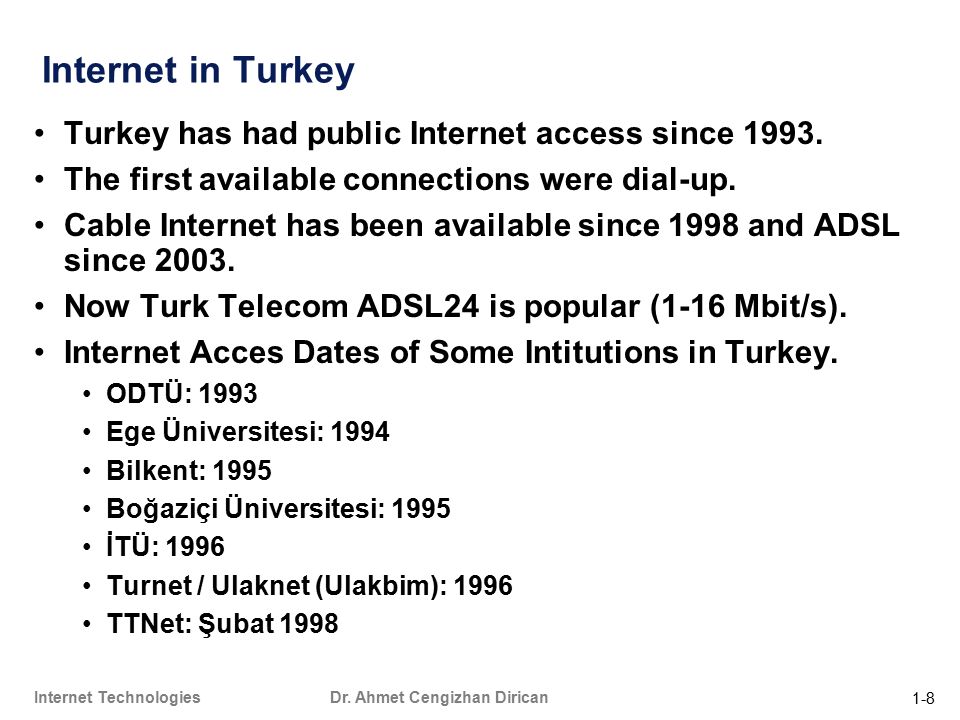 Internet in Turkey

• Turkey has had public Internet access since 1993.
• The first available connections were dial-up.
• Cable Internet has been available since 1998 and ADSL since 2003.
• Now Turk Telecom ADSL24 is popular (1-16 Mbit/s).
• Internet Acces Dates of Some Intitutions in Turkey.
  • ODTÜ: 1993
  • Ege Üniversitesi: 1994
  • Bilkent: 1995
  • Boğaziçi Üniversitesi: 1995
  • İTÜ: 1996
  • Turnet / Ulaknet (Ulakbim): 1996
  • TTNet: Şubat 1998

Internet Technologies

Dr. Ahmet Cengizhan Dirican

1-8